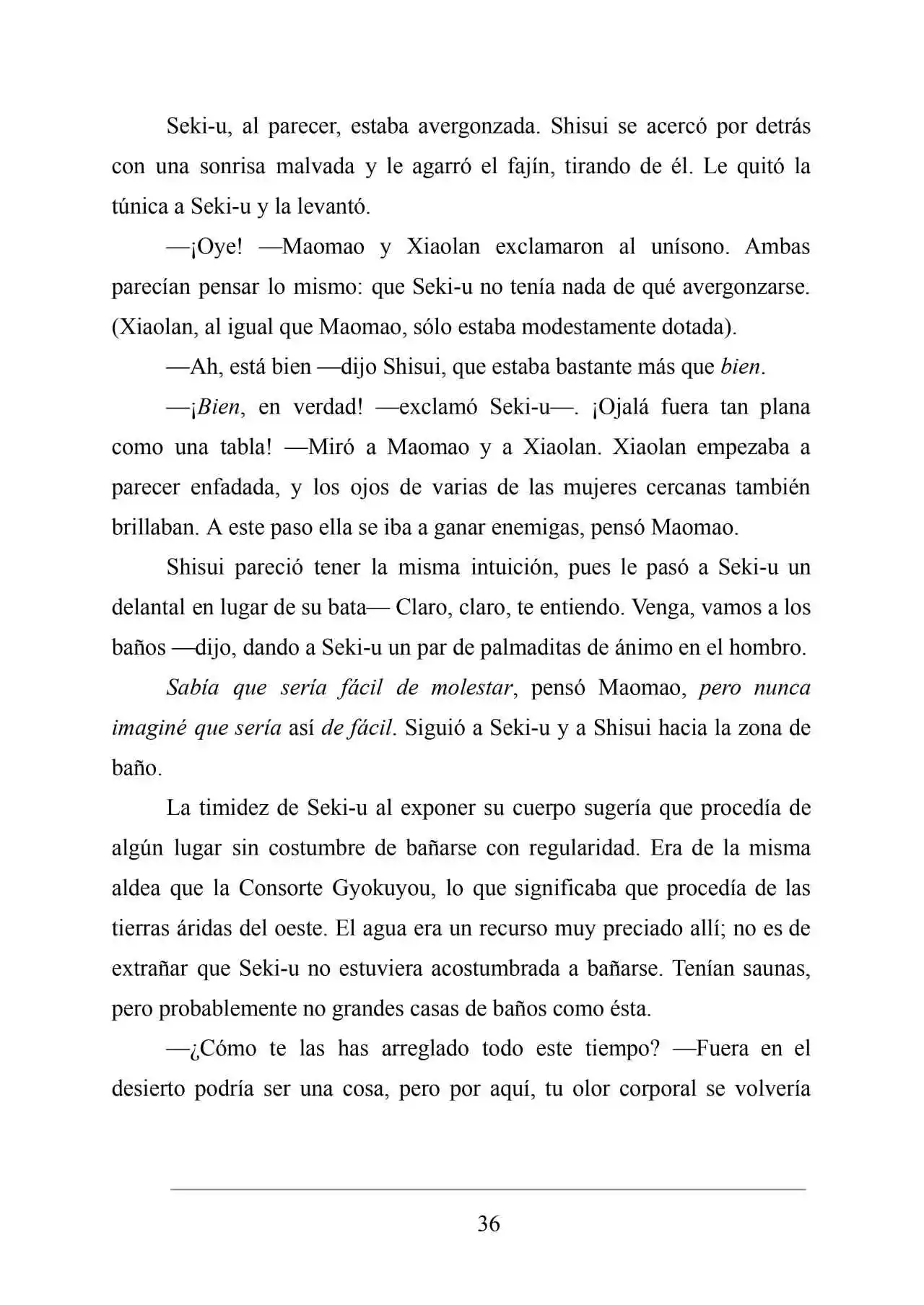 Seki-u, al parecer, estaba avergonzada. Shisui se acercó por detrás con una sonrisa malvada y le agarró el fajín, tirando de él. Le quitó la túnica a Seki-u y la levantó.

—¡Oye! —Maomao y Xiaolan exclamaron al unísono. Ambas parecían pensar lo mismo: que Seki-u no tenía nada de qué avergonzarse. (Xiaolan, al igual que Maomao, sólo estaba modestamente dotada).

—Ah, está bien —dijo Shisui, que estaba bastante más que bien.

—¡Bien, en verdad! —exclamó Seki-u—. ¡Ojalá fuera tan plana como una tabla! —Miró a Maomao y a Xiaolan. Xiaolan empezaba a parecer enfadada, y los ojos de varias de las mujeres cercanas también brillaban. A este paso ella se iba a ganar enemigas, pensó Maomao.

Shisui pareció tener la misma intuición, pues le pasó a Seki-u un delantal en lugar de su bata— Claro, claro, te entiendo. Venga, vamos a los baños —dijo, dando a Seki-u un par de palmaditas de ánimo en el hombro.

Sabía que sería fácil de molestar, pensó Maomao, pero nunca imaginé que sería así de fácil. Siguió a Seki-u y a Shisui hacia la zona de baño.

La timidez de Seki-u al exponer su cuerpo sugería que procedía de algún lugar sin costumbre de bañarse con regularidad. Era de la misma aldea que la Consorte Gyokuyou, lo que significaba que procedía de las tierras áridas del oeste. El agua era un recurso muy preciado allí; no es de extrañar que Seki-u no estuviera acostumbrada a bañarse. Tenían saunas, pero probablemente no grandes casas de baños como ésta.

—¿Cómo te las has arreglado todo este tiempo? —Fuera en el desierto podría ser una cosa, pero por aquí, tu olor corporal se volvería

36